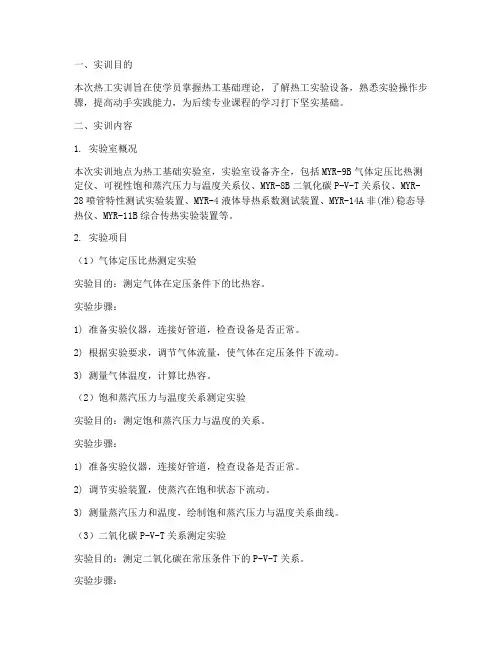 一、实训目的

本次热工实训旨在使学员掌握热工基础理论，了解热工实验设备，熟悉实验操作步骤，提高动手实践能力，为后续专业课程的学习打下坚实基础。

二、实训内容

1. 实验室概况

本次实训地点为热工基础实验室，实验室设备齐全，包括MYR-9B气体定压比热测定仪、可视性饱和蒸汽压力与温度关系仪、MYR-8B二氧化碳P-V-T关系仪、MYR-28喷管特性测试实验装置、MYR-4液体导热系数测试装置、MYR-14A非(准)稳态导热仪、MYR-11B综合传热实验装置等。

2. 实验项目

（1）气体定压比热测定实验

实验目的：测定气体在定压条件下的比热容。

实验步骤：

1) 准备实验仪器，连接好管道，检查设备是否正常。

2) 根据实验要求，调节气体流量，使气体在定压条件下流动。

3) 测量气体温度，计算比热容。

（2）饱和蒸汽压力与温度关系测定实验

实验目的：测定饱和蒸汽压力与温度的关系。

实验步骤：

1) 准备实验仪器，连接好管道，检查设备是否正常。

2) 调节实验装置，使蒸汽在饱和状态下流动。

3) 测量蒸汽压力和温度，绘制饱和蒸汽压力与温度关系曲线。

（3）二氧化碳P-V-T关系测定实验

实验目的：测定二氧化碳在常压条件下的P-V-T关系。

实验步骤：